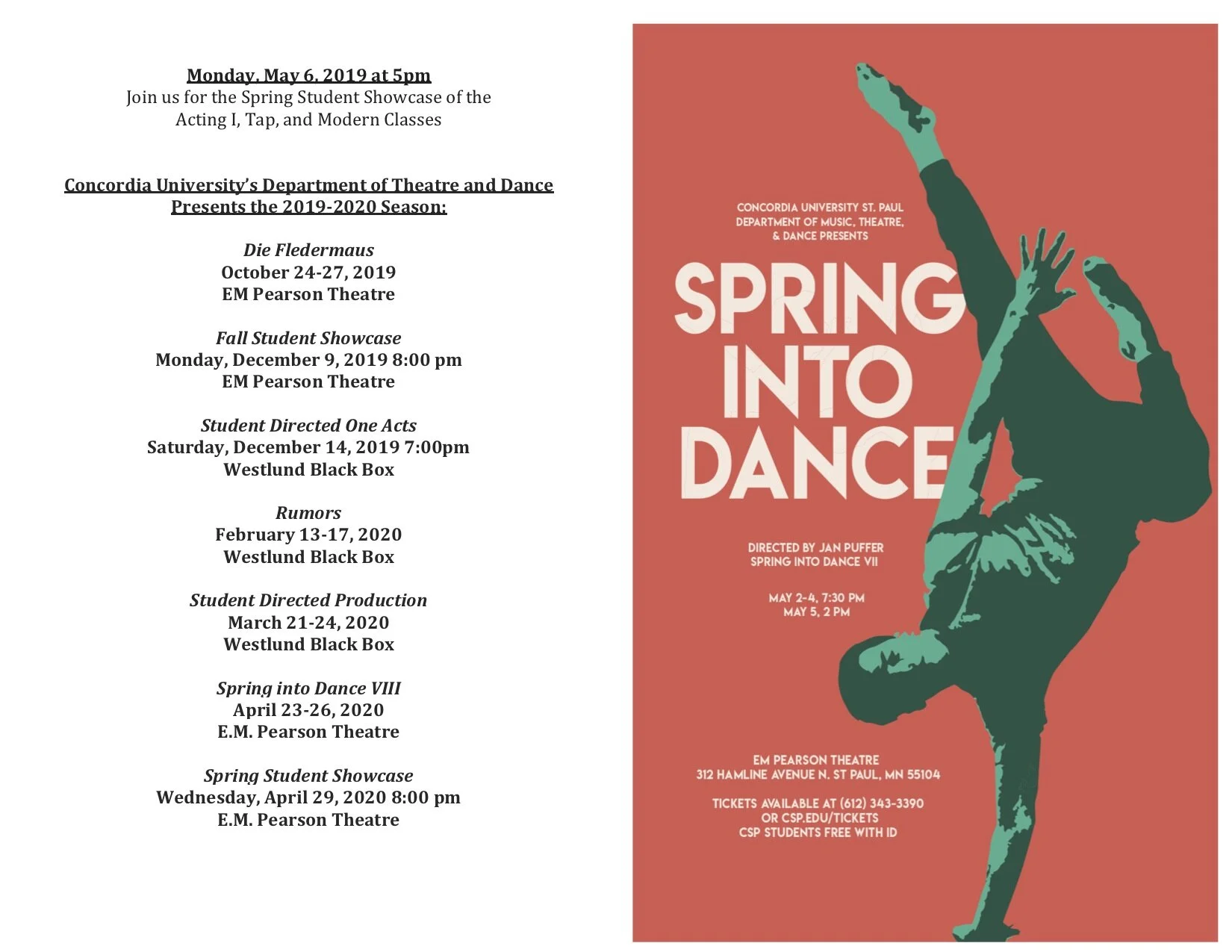 Monday, May 6, 2019 at 5pm
Join us for the Spring Student Showcase of the Acting I, Tap, and Modern Classes

Concordia University's Department of Theatre and Dance Presents the 2019-2020 Season:

Die Fledermaus
October 24-27, 2019
EM Pearson Theatre

Fall Student Showcase
Monday, December 9, 2019 8:00 pm
EM Pearson Theatre

Student Directed One Acts
Saturday, December 14, 2019 7:00pm
Westlund Black Box

Rumors
February 13-17, 2020
Westlund Black Box

Student Directed Production
March 21-24, 2020
Westlund Black Box

Spring into Dance VIII
April 23-26, 2020
E.M. Pearson Theatre

Spring Student Showcase
Wednesday, April 29, 2020 8:00 pm
E.M. Pearson Theatre

CONCORDIA UNIVERSITY ST. PAUL
DEPARTMENT OF MUSIC, THEATRE, & DANCE PRESENTS

SPRING INTO DANCE

DIRECTED BY JAN PUFFER
SPRING INTO DANCE VII

MAY 2-4, 7:30 PM
MAY 5, 2 PM

EM PEARSON THEATRE
312 HAMLINE AVENUE N. ST PAUL, MN 55104

TICKETS AVAILABLE AT (612) 343-3390
OR CSP.EDU/TICKETS
CSP STUDENTS FREE WITH ID